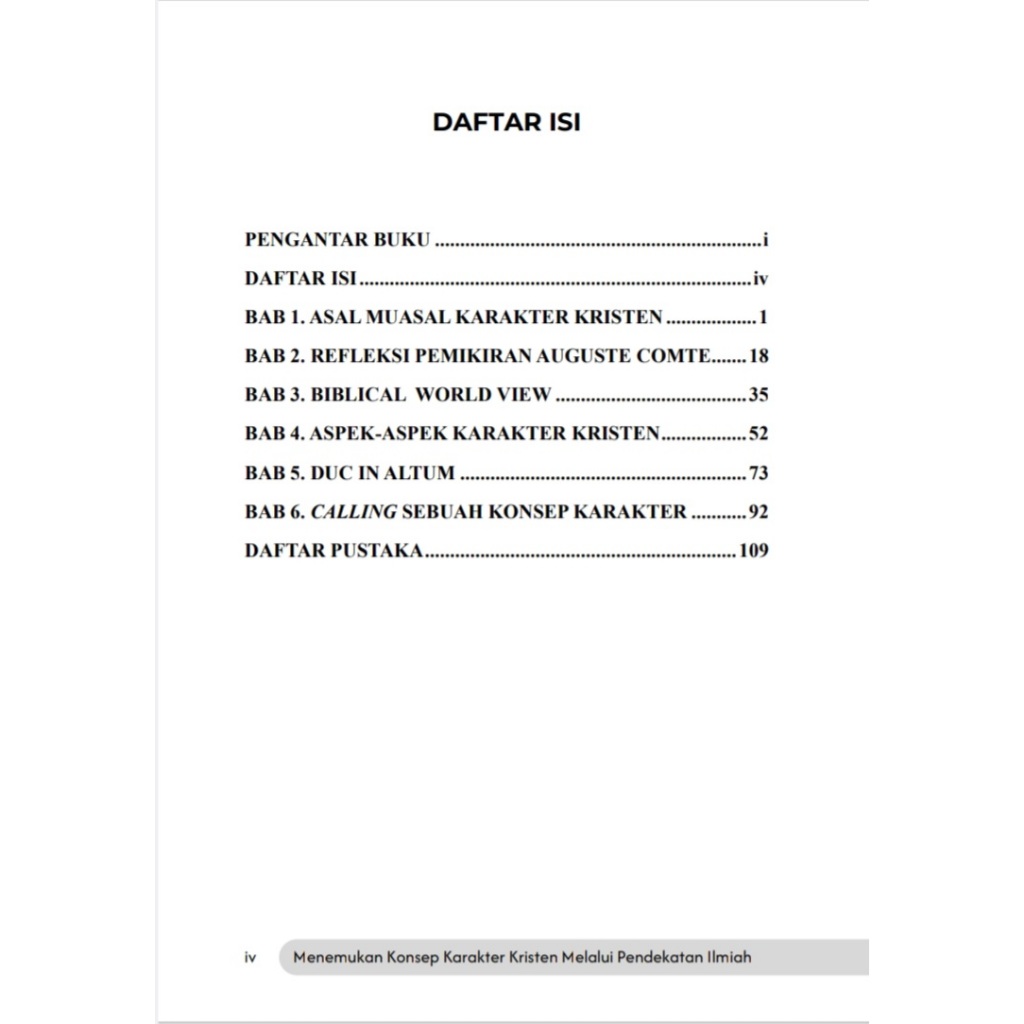 DAFTAR ISI

PENGANTAR BUKU i
DAFTAR ISI iv
BAB 1. ASAL MUASAL KARAKTER KRISTEN 1
BAB 2. REFLEKSI PEMIKIRAN AUGUSTE COMTE 18
BAB 3. BIBLICAL WORLD VIEW 35
BAB 4. ASPEK-ASPEK KARAKTER KRISTEN 52
BAB 5. DUC IN ALTUM 73
BAB 6. CALLING SEBUAH KONSEP KARAKTER 92
DAFTAR PUSTAKA 109

iv Menemukan Konsep Karakter Kristen Melalui Pendekatan Ilmiah